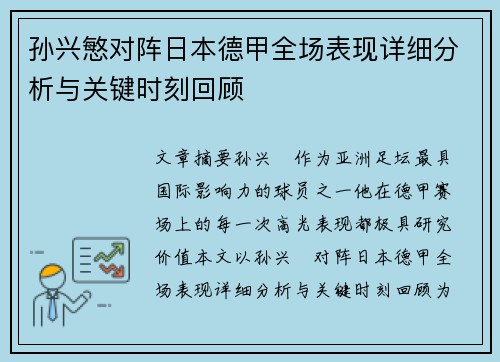 孙兴慜对阵日本德甲全场表现详细分析与关键时刻回顾

文章摘要孙兴　作为亚洲足坛最具国际影响力的球员之一他在德甲赛场上的每一次高光表现都极具研究价值本文以孙兴　对阵日本德甲全场表现详细分析与关键时刻回顾为